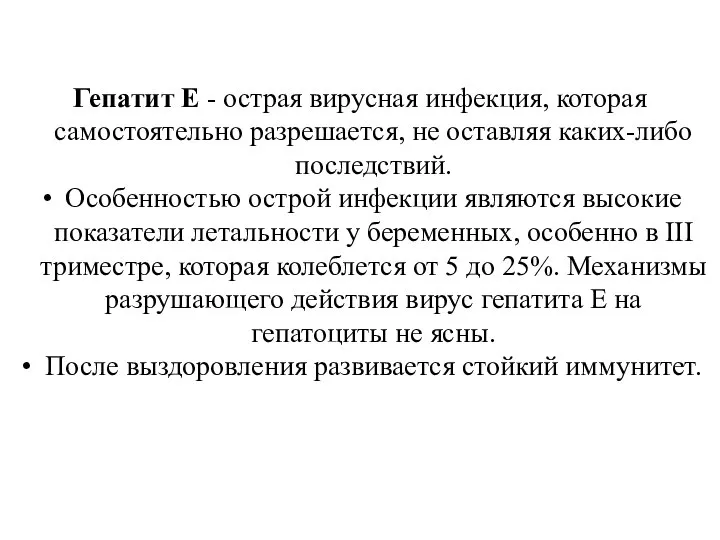 Гепатит Е - острая вирусная инфекция, которая самостоятельно разрешается, не оставляя каких-либо последствий.

• Особенностью острой инфекции являются высокие показатели летальности у беременных, особенно в III триместре, которая колеблется от 5 до 25%. Механизмы разрушающего действия вирус гепатита Е на гепатоциты не ясны.

• После выздоровления развивается стойкий иммунитет.